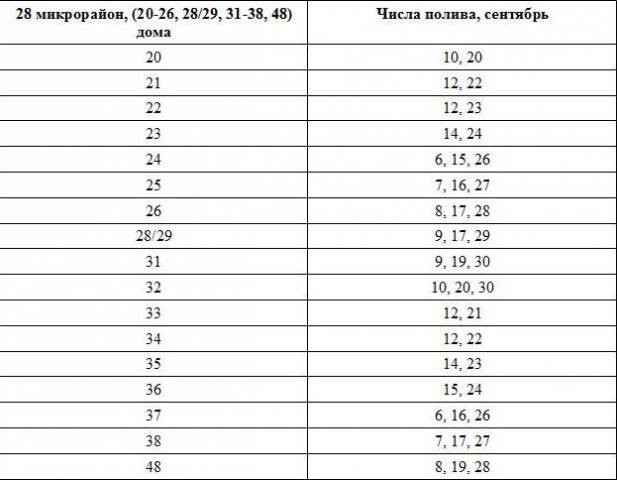 | 28 микрорайон, (20-26, 28/29, 31-38, 48) дома | Числа полива, сентябрь |
|---|---|
| 20 | 10, 20 |
| 21 | 12, 22 |
| 22 | 12, 23 |
| 23 | 14, 24 |
| 24 | 6, 15, 26 |
| 25 | 7, 16, 27 |
| 26 | 8, 17, 28 |
| 28/29 | 9, 17, 29 |
| 31 | 9, 19, 30 |
| 32 | 10, 20, 30 |
| 33 | 12, 21 |
| 34 | 12, 22 |
| 35 | 14, 23 |
| 36 | 15, 24 |
| 37 | 6, 16, 26 |
| 38 | 7, 17, 27 |
| 48 | 8, 19, 28 |